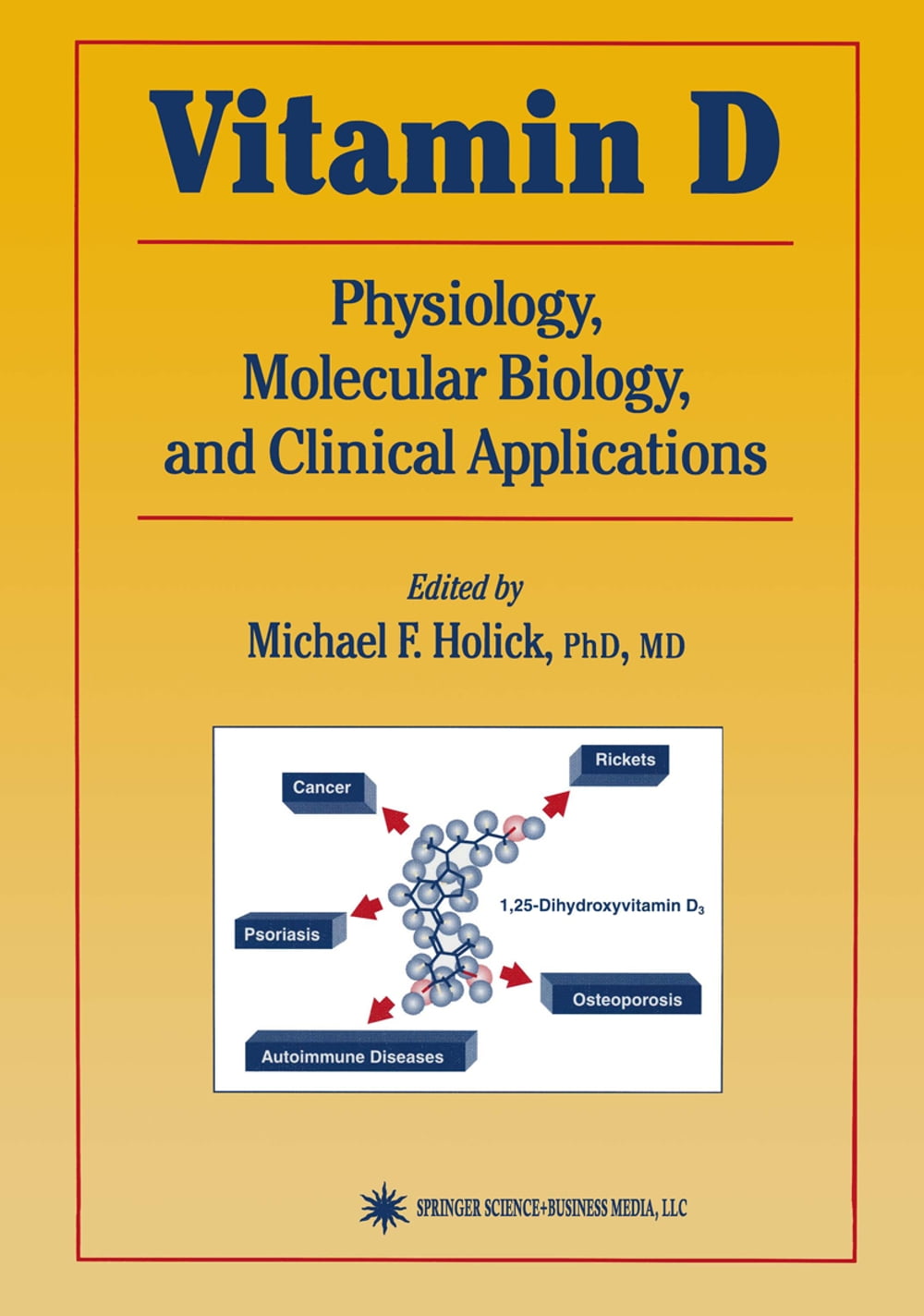 Vitamin D

Physiology,
Molecular Biology,
and Clinical Applications

Edited by
Michael F. Holick, PhD, MD

Cancer

Rickets

Psoriasis

1,25-Dihydroxyvitamin $D_3$

Osteoporosis

Autoimmune Diseases

SPRINGER SCIENCE+BUSINESS MEDIA, LLC